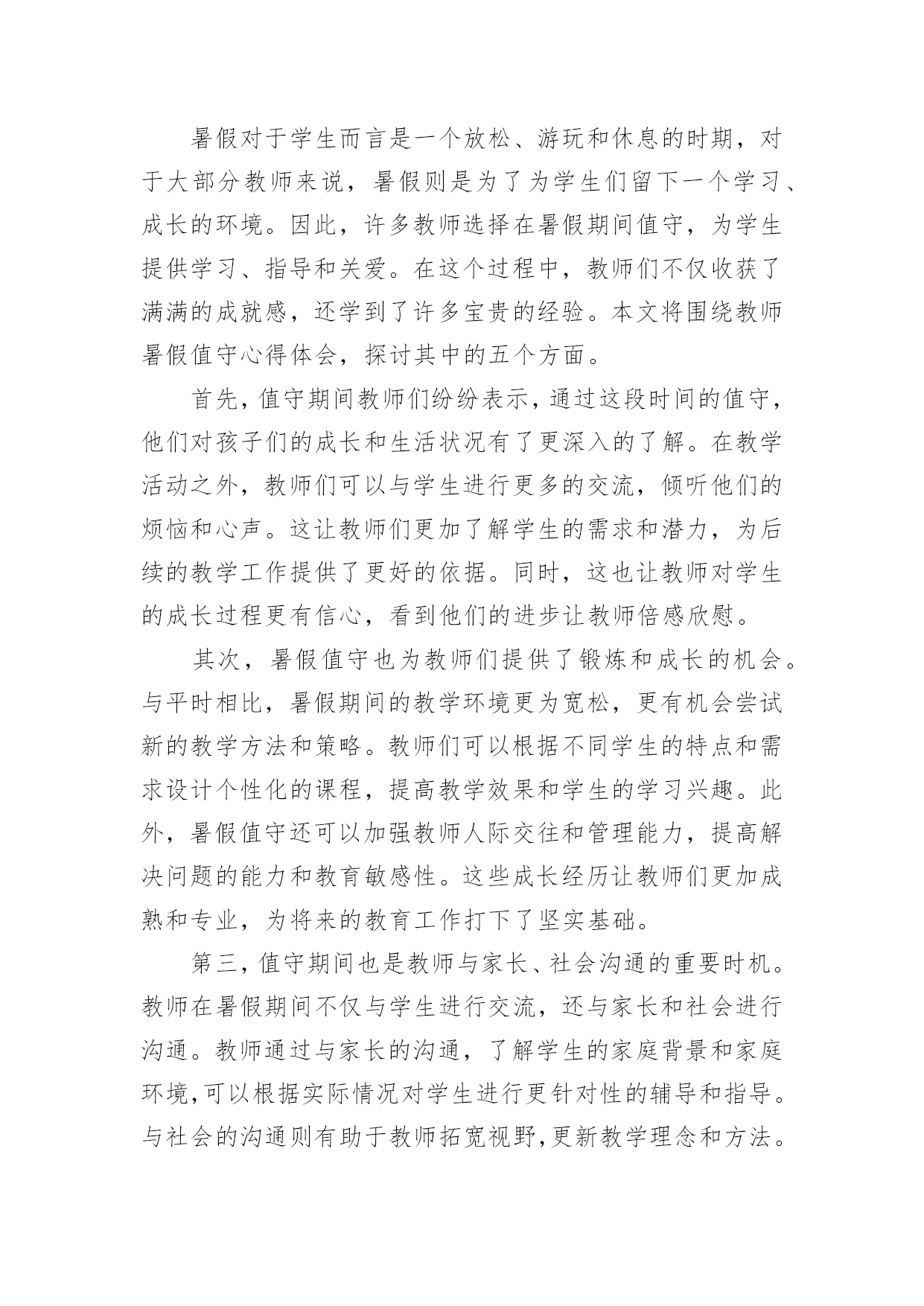 暑假对于学生而言是一个放松、游玩和休息的时期，对于大部分教师来说，暑假则是为了为学生们留下一个学习、成长的环境。因此，许多教师选择在暑假期间值守，为学生提供学习、指导和关爱。在这个过程中，教师们不仅收获了满满的成就感，还学到了许多宝贵的经验。本文将围绕教师暑假值守心得体会，探讨其中的五个方面。

首先，值守期间教师们纷纷表示，通过这段时间的值守，他们对孩子们的成长和生活状况有了更深入的了解。在教学活动之外，教师们可以与学生进行更多的交流，倾听他们的烦恼和心声。这让教师们更加了解学生的需求和潜力，为后续的教学工作提供了更好的依据。同时，这也让教师对学生的成长过程更有信心，看到他们的进步让教师倍感欣慰。

其次，暑假值守也为教师们提供了锻炼和成长的机会。与平时相比，暑假期间的教学环境更为宽松，更有机会尝试新的教学方法和策略。教师们可以根据不同学生的特点和需求设计个性化的课程，提高教学效果和学生的学习兴趣。此外，暑假值守还可以加强教师人际交往和管理能力，提高解决问题的能力和教育敏感性。这些成长经历让教师们更加成熟和专业，为将来的教育工作打下了坚实基础。

第三，值守期间也是教师与家长、社会沟通的重要时机。教师在暑假期间不仅与学生进行交流，还与家长和社会进行沟通。教师通过与家长的沟通，了解学生的家庭背景和家庭环境，可以根据实际情况对学生进行更针对性的辅导和指导。与社会的沟通则有助于教师拓宽视野，更新教学理念和方法。